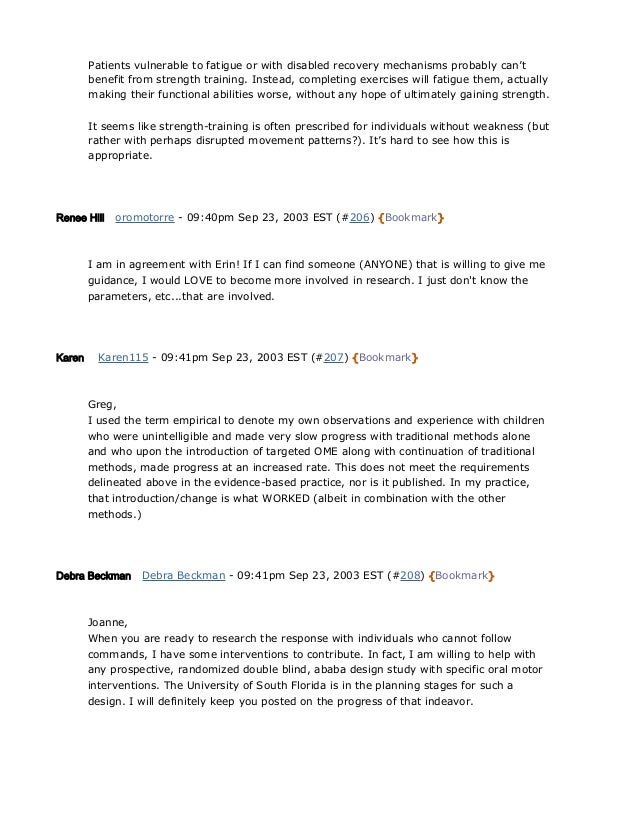 Patients vulnerable to fatigue or with disabled recovery mechanisms probably can't benefit from strength training. Instead, completing exercises will fatigue them, actually making their functional abilities worse, without any hope of ultimately gaining strength.

It seems like strength-training is often prescribed for individuals without weakness (but rather with perhaps disrupted movement patterns?). It's hard to see how this is appropriate.

Renee Hill oromotorre - 09:40pm Sep 23, 2003 EST (#206) {Bookmark}

I am in agreement with Erin! If I can find someone (ANYONE) that is willing to give me guidance, I would LOVE to become more involved in research. I just don't know the parameters, etc...that are involved.

Karen Karen115 - 09:41pm Sep 23, 2003 EST (#207) {Bookmark}

Greg,
I used the term empirical to denote my own observations and experience with children who were unintelligible and made very slow progress with traditional methods alone and who upon the introduction of targeted OME along with continuation of traditional methods, made progress at an increased rate. This does not meet the requirements delineated above in the evidence-based practice, nor is it published. In my practice, that introduction/change is what WORKED (albeit in combination with the other methods.)

Debra Beckman Debra Beckman - 09:41pm Sep 23, 2003 EST (#208) {Bookmark}

Joanne,
When you are ready to research the response with individuals who cannot follow commands, I have some interventions to contribute. In fact, I am willing to help with any prospective, randomized double blind, ababa design study with specific oral motor interventions. The University of South Florida is in the planning stages for such a design. I will definitely keep you posted on the progress of that indeavor.